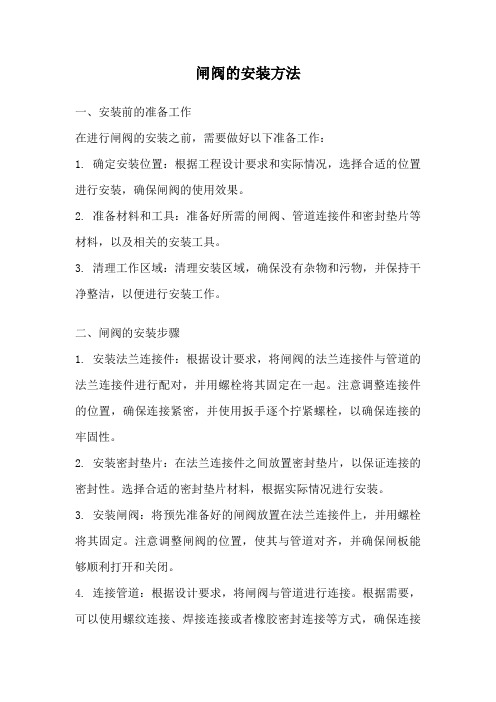 闸阀的安装方法

一、安装前的准备工作

在进行闸阀的安装之前，需要做好以下准备工作：

1. 确定安装位置：根据工程设计要求和实际情况，选择合适的位置进行安装，确保闸阀的使用效果。

2. 准备材料和工具：准备好所需的闸阀、管道连接件和密封垫片等材料，以及相关的安装工具。

3. 清理工作区域：清理安装区域，确保没有杂物和污物，并保持干净整洁，以便进行安装工作。

二、闸阀的安装步骤

1. 安装法兰连接件：根据设计要求，将闸阀的法兰连接件与管道的法兰连接件进行配对，并用螺栓将其固定在一起。注意调整连接件的位置，确保连接紧密，并使用扳手逐个拧紧螺栓，以确保连接的牢固性。

2. 安装密封垫片：在法兰连接件之间放置密封垫片，以保证连接的密封性。选择合适的密封垫片材料，根据实际情况进行安装。

3. 安装闸阀：将预先准备好的闸阀放置在法兰连接件上，并用螺栓将其固定。注意调整闸阀的位置，使其与管道对齐，并确保闸板能够顺利打开和关闭。

4. 连接管道：根据设计要求，将闸阀与管道进行连接。根据需要，可以使用螺纹连接、焊接连接或者橡胶密封连接等方式，确保连接